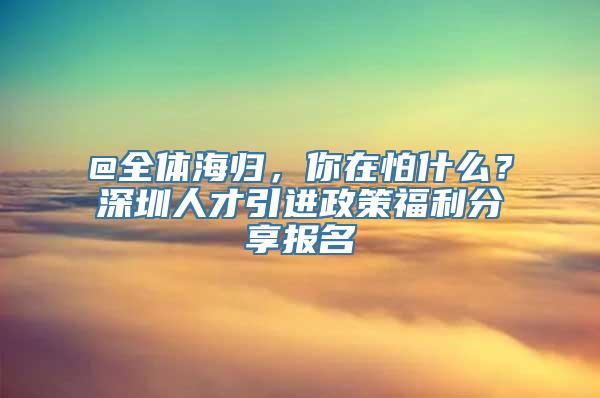 @全体海归，你在怕什么？深圳人才引进政策福利分享报名